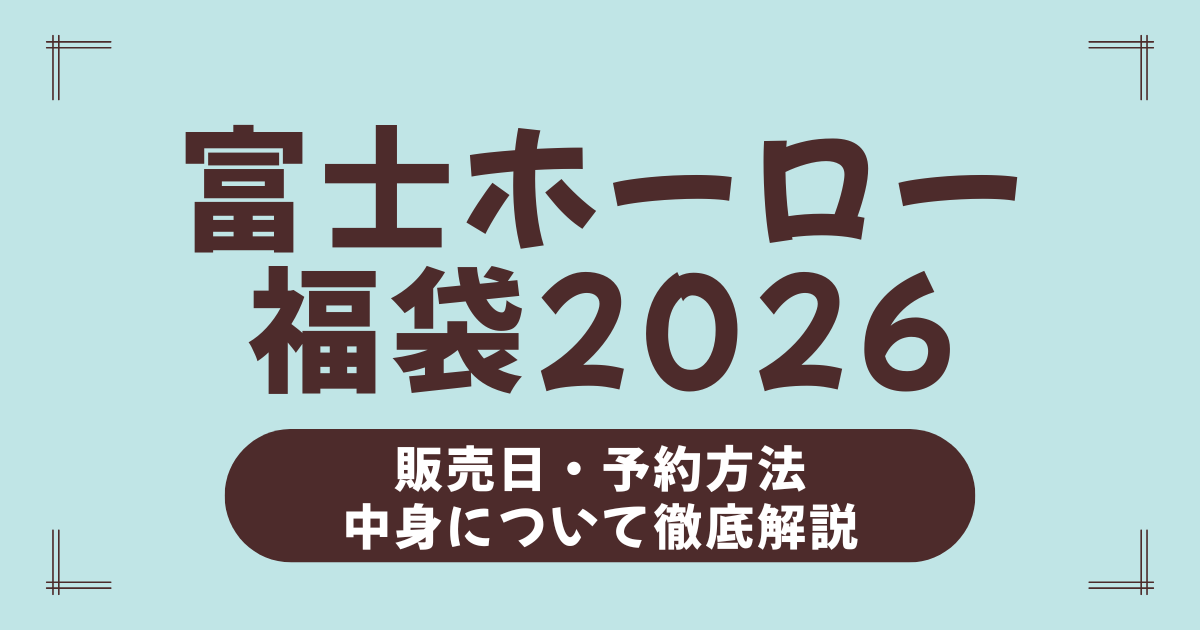 富士ホーロー
福袋2026

販売日・予約方法
中身について徹底解説